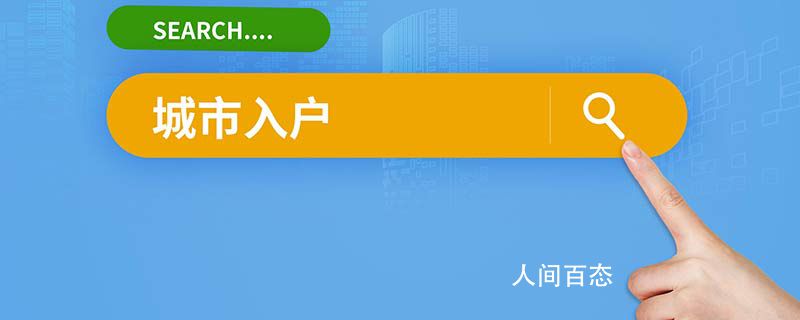 SEARCH....

城市入户

人间百态